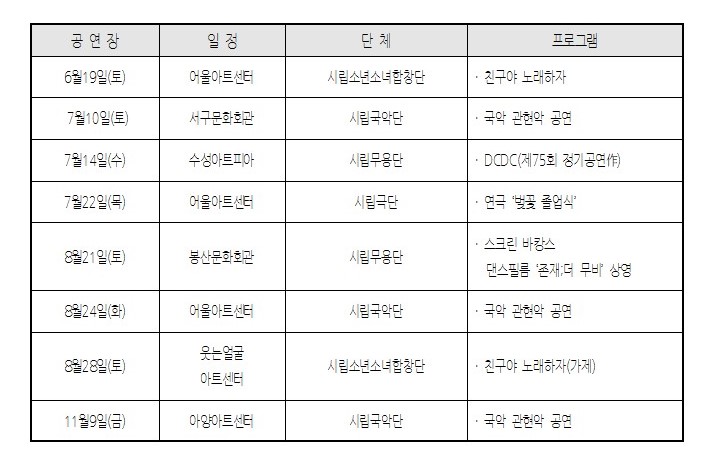 | 공 연 장 | 일 정 | 단 체 | 프로그램 |
|---|---|---|---|
| 6월19일(토) | 어울아트센터 | 시립소년소녀합창단 | · 친구야 노래하자 |
| 7월10일(토) | 서구문화회관 | 시립국악단 | · 국악 관현악 공연 |
| 7월14일(수) | 수성아트피아 | 시립무용단 | · DCDC(제75회 정기공연作) |
| 7월22일(목) | 어울아트센터 | 시립극단 | · 연극 '벚꽃 졸업식' |
| 8월21일(토) | 봉산문화회관 | 시립무용단 | · 스크린 바캉스 댄스필름 '존재;더 무비' 상영 |
| 8월24일(화) | 어울아트센터 | 시립국악단 | · 국악 관현악 공연 |
| 8월28일(토) | 웃는얼굴 아트센터 | 시립소년소녀합창단 | · 친구야 노래하자(가제) |
| 11월9일(금) | 아양아트센터 | 시립국악단 | · 국악 관현악 공연 |